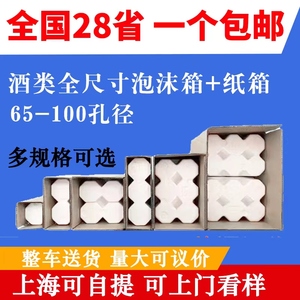 全国28省 一个包邮

酒类全尺寸泡沫箱+纸箱
65-100孔径

多规格可选

整车送货 量大可议价

上海可自提 可上门看样